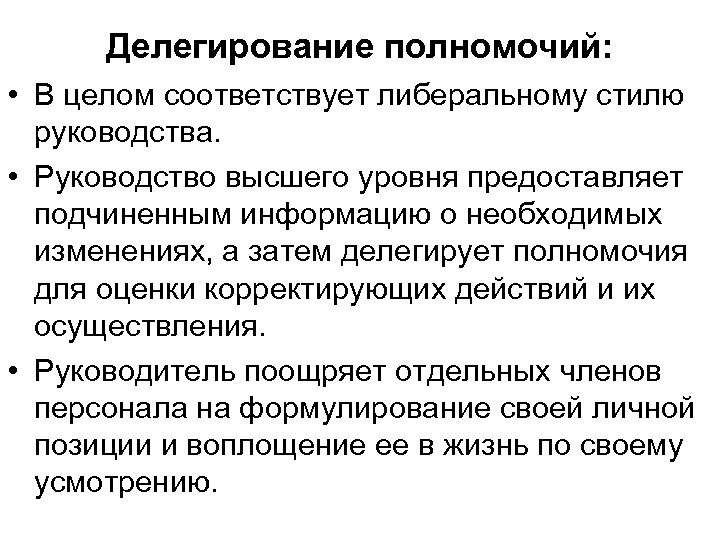 Делегирование полномочий:

• В целом соответствует либеральному стилю руководства.

• Руководство высшего уровня предоставляет подчиненным информацию о необходимых изменениях, а затем делегирует полномочия для оценки корректирующих действий и их осуществления.

• Руководитель поощряет отдельных членов персонала на формулирование своей личной позиции и воплощение ее в жизнь по своему усмотрению.